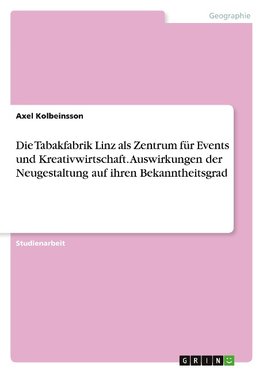 Geographie

Axel Kolbeinsson

Die Tabakfabrik Linz als Zentrum für Events und Kreativwirtschaft. Auswirkungen der Neugestaltung auf ihren Bekanntheitsgrad

Studienarbeit

GRIN